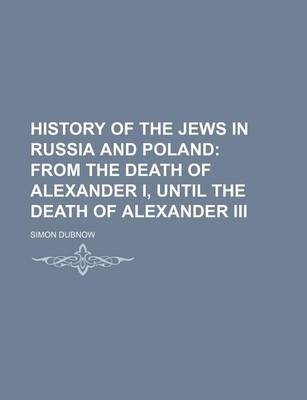 HISTORY OF THE JEWS IN RUSSIA AND POLAND: FROM THE DEATH OF ALEXANDER I, UNTIL THE DEATH OF ALEXANDER III

SIMON DUBNOW